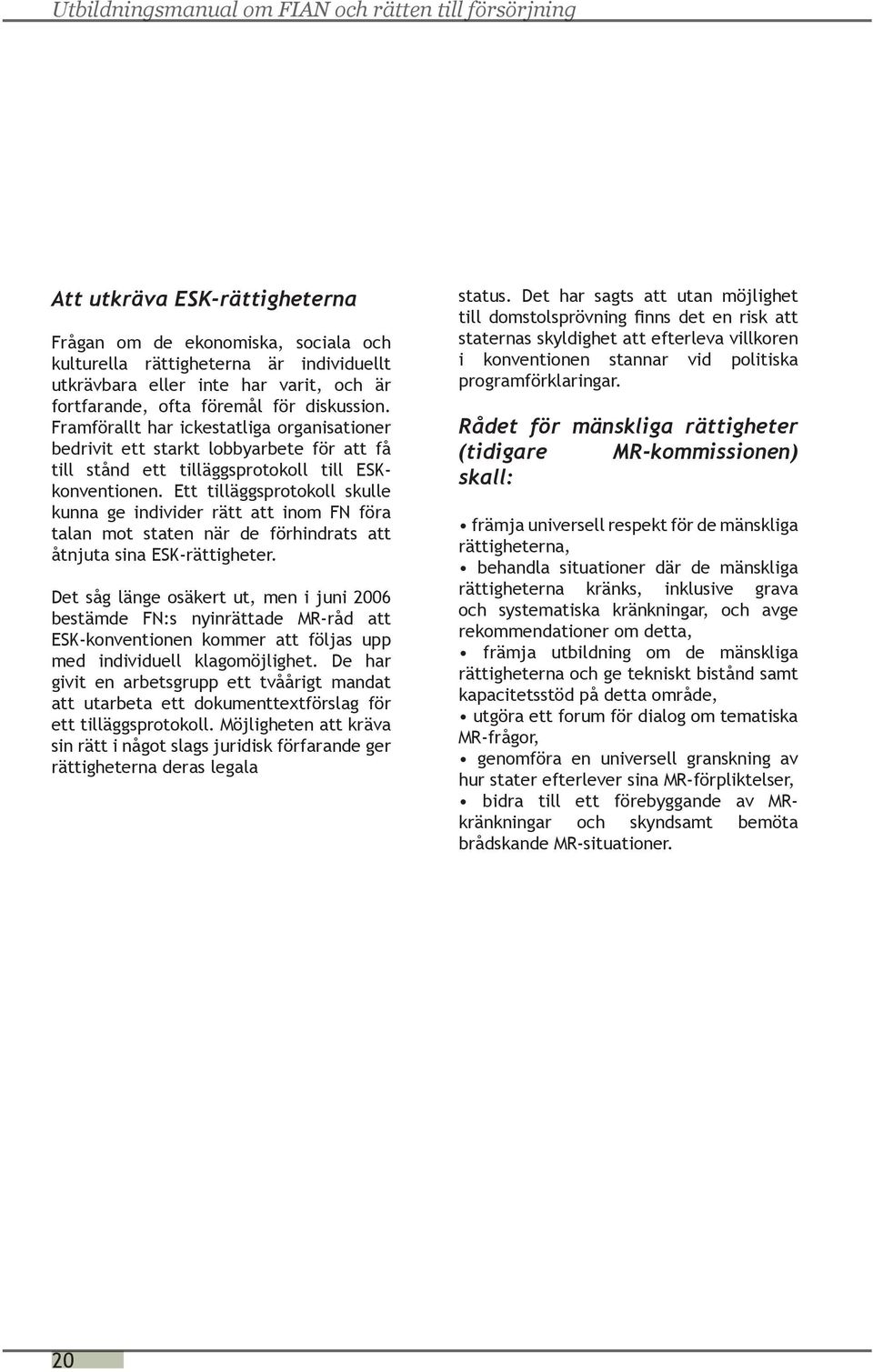 Utbildningsmanual om FIAN och rätten till försörjning

Att utkräva ESK-rättigheterna

Frågan om de ekonomiska, sociala och kulturella rättigheterna är individuellt utkrävbara eller inte har varit, och är fortfarande, ofta föremål för diskussion. Framförallt har ickestatliga organisationer bedrivit ett starkt lobbyarbete för att få till stånd ett tilläggsprotokoll till ESK-konventionen. Ett tilläggsprotokoll skulle kunna ge individer rätt att inom FN föra talan mot staten när de förhindrats att åtnjuta sina ESK-rättigheter.

Det såg länge osäkert ut, men i juni 2006 bestämde FN:s nyinrättade MR-råd att ESK-konventionen kommer att följas upp med individuell klagomöjlighet. De har givit en arbetsgrupp ett tvåårigt mandat att utarbeta ett dokumenttextförslag för ett tilläggsprotokoll. Möjligheten att kräva sin rätt i något slags juridisk förfarande ger rättigheterna deras legala status. Det har sagts att utan möjlighet till domstolsprövning finns det en risk att staternas skyldighet att efterleva villkoren i konventionen stannar vid politiska programförklaringar.

Rådet för mänskliga rättigheter (tidigare MR-kommissionen) skall:

• främja universell respekt för de mänskliga rättigheterna,
• behandla situationer där de mänskliga rättigheterna kränks, inklusive grava och systematiska kränkningar, och avge rekommendationer om detta,
• främja utbildning om de mänskliga rättigheterna och ge tekniskt bistånd samt kapacitetsstöd på detta område,
• utgöra ett forum för dialog om tematiska MR-frågor,
• genomföra en universell granskning av hur stater efterlever sina MR-förpliktelser,
• bidra till ett förebyggande av MR-kränkningar och skyndsamt bemöta brådskande MR-situationer.

20